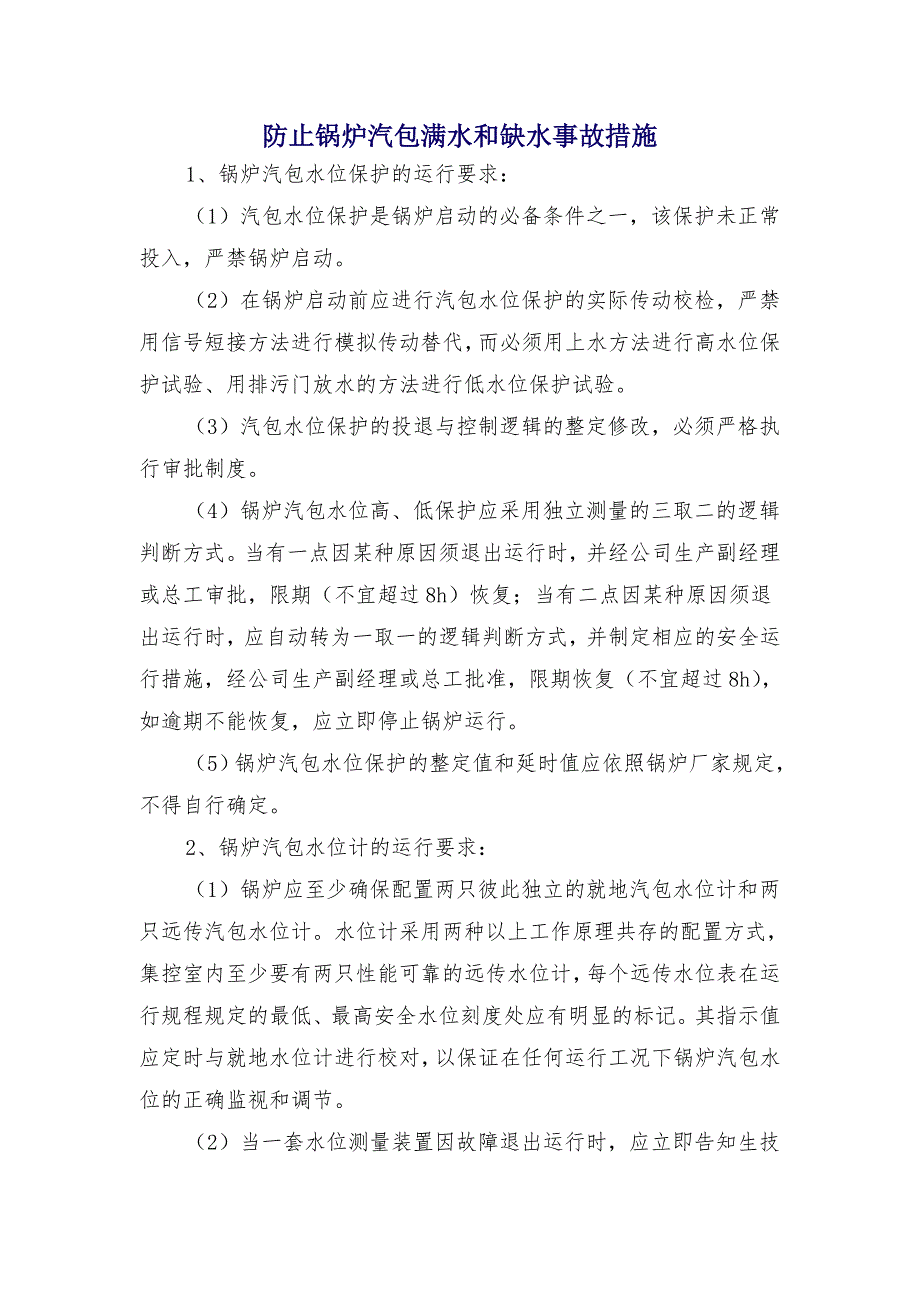 防止锅炉汽包满水和缺水事故措施

1、锅炉汽包水位保护的运行要求：

（1）汽包水位保护是锅炉启动的必备条件之一，该保护未正常投入，严禁锅炉启动。

（2）在锅炉启动前应进行汽包水位保护的实际传动校检，严禁用信号短接方法进行模拟传动替代，而必须用上水方法进行高水位保护试验、用排污门放水的方法进行低水位保护试验。

（3）汽包水位保护的投退与控制逻辑的整定修改，必须严格执行审批制度。

（4）锅炉汽包水位高、低保护应采用独立测量的三取二的逻辑判断方式。当有一点因某种原因须退出运行时，并经公司生产副经理或总工审批，限期（不宜超过 8h）恢复；当有二点因某种原因须退出运行时，应自动转为一取一的逻辑判断方式，并制定相应的安全运行措施，经公司生产副经理或总工批准，限期恢复（不宜超过 8h），如逾期不能恢复，应立即停止锅炉运行。

（5）锅炉汽包水位保护的整定值和延时值应依照锅炉厂家规定，不得自行确定。

2、锅炉汽包水位计的运行要求：

（1）锅炉应至少确保配置两只彼此独立的就地汽包水位计和两只远传汽包水位计。水位计采用两种以上工作原理共存的配置方式，集控室内至少要有两只性能可靠的远传水位计，每个远传水位表在运行规程规定的最低、最高安全水位刻度处应有明显的标记。其指示值应定时与就地水位计进行校对，以保证在任何运行工况下锅炉汽包水位的正确监视和调节。

（2）当一套水位测量装置因故障退出运行时，应立即告知生技